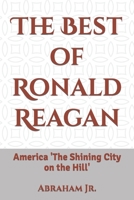 THE BEST OF RONALD REAGAN

America 'The Shining City on the Hill'

ABRAHAM JR.